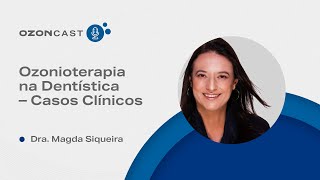 OZONCAST

Ozonioterapia na Dentística – Casos Clínicos

Dra. Magda Siqueira